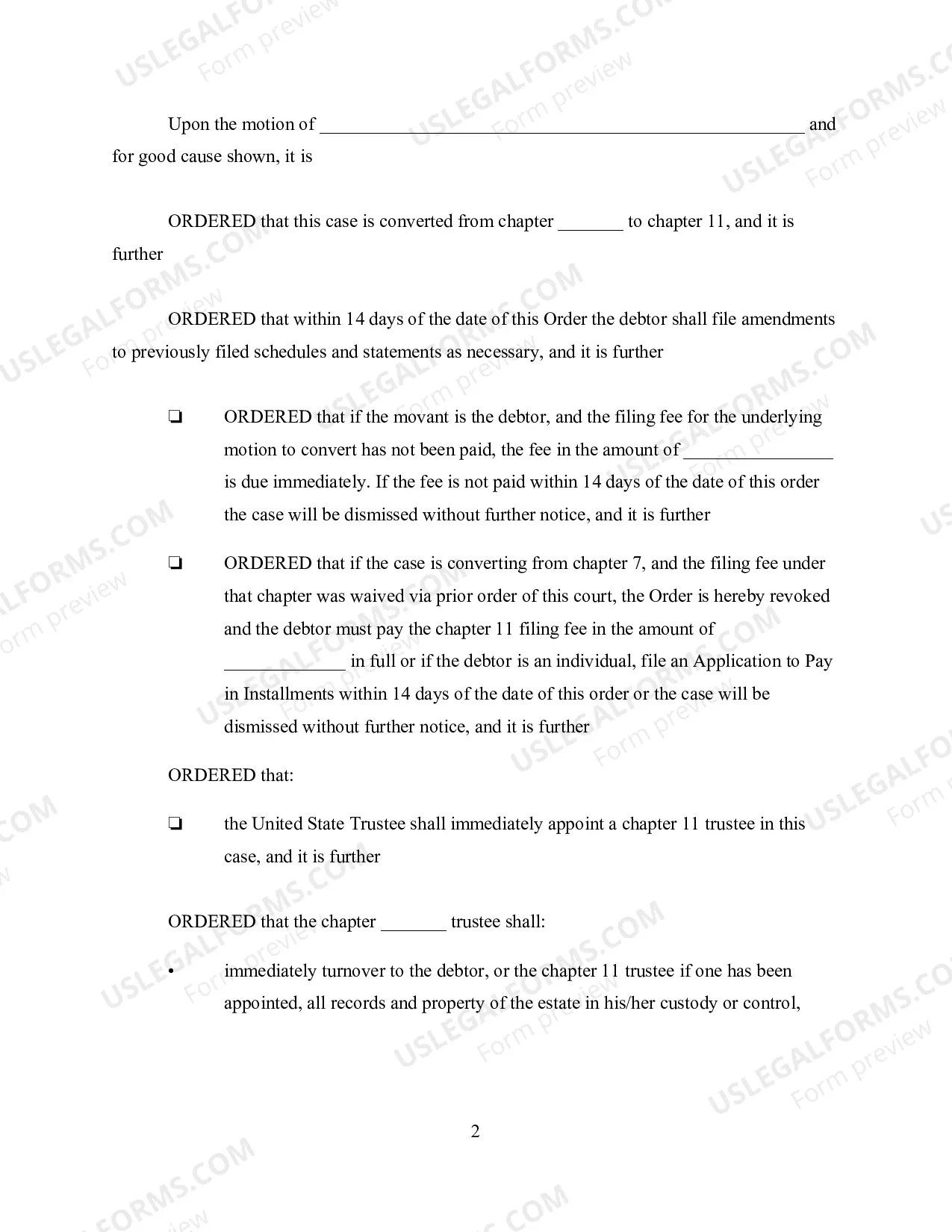 Upon the motion of ____ and for good cause shown, it is

ORDERED that this case is converted from chapter ____ to chapter 11, and it is further

ORDERED that within 14 days of the date of this Order the debtor shall file amendments to previously filed schedules and statements as necessary, and it is further

☐ ORDERED that if the movant is the debtor, and the filing fee for the underlying motion to convert has not been paid, the fee in the amount of ____ is due immediately. If the fee is not paid within 14 days of the date of this order the case will be dismissed without further notice, and it is further

☐ ORDERED that if the case is converting from chapter 7, and the filing fee under that chapter was waived via prior order of this court, the Order is hereby revoked and the debtor must pay the chapter 11 filing fee in the amount of ____ in full or if the debtor is an individual, file an Application to Pay in Installments within 14 days of the date of this order or the case will be dismissed without further notice, and it is further

ORDERED that:

☐ the United State Trustee shall immediately appoint a chapter 11 trustee in this case, and it is further

ORDERED that the chapter ____ trustee shall:

• immediately turnover to the debtor, or the chapter 11 trustee if one has been appointed, all records and property of the estate in his/her custody or control,

2

USLEGALFORMS.COM Form preview